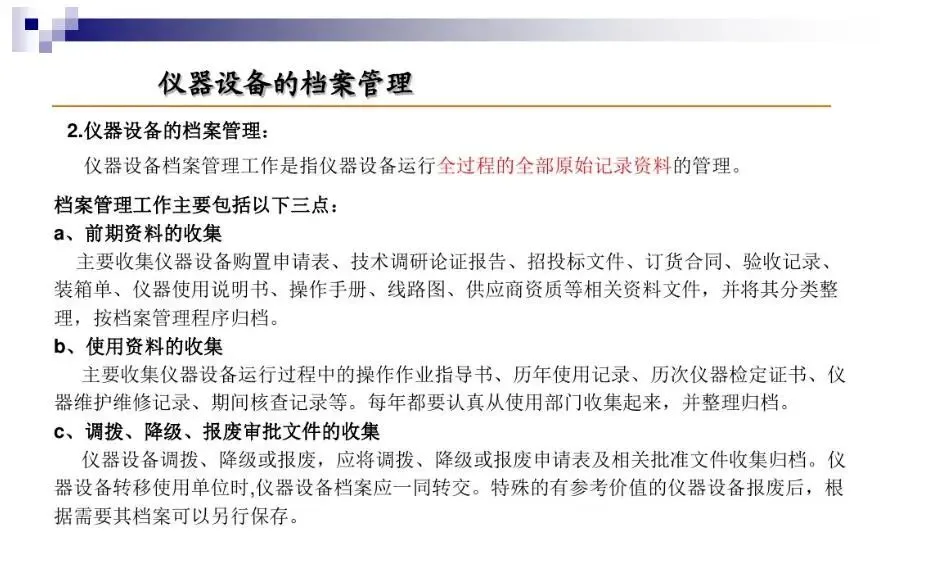 仪器设备的档案管理

2.仪器设备的档案管理：

仪器设备档案管理工作是指仪器设备运行全过程的全部原始记录资料的管理。

档案管理工作主要包括以下三点：

a、前期资料的收集

主要收集仪器设备购置申请表、技术调研论证报告、招投标文件、订货合同、验收记录、装箱单、仪器使用说明书、操作手册、线路图、供应商资质等相关资料文件，并将其分类整理，按档案管理程序归档。

b、使用资料的收集

主要收集仪器设备运行过程中的操作作业指导书、历年使用记录、历次仪器检定证书、仪器维护维修记录、期间核查记录等。每年都要认真从使用部门收集起来，并整理归档。

c、调拨、降级、报废审批文件的收集

仪器设备调拨、降级或报废，应将调拨、降级或报废申请表及相关批准文件收集归档。仪器设备转移使用单位时,仪器设备档案应一同转交。特殊的有参考价值的仪器设备报废后，根据需要其档案可以另行保存。